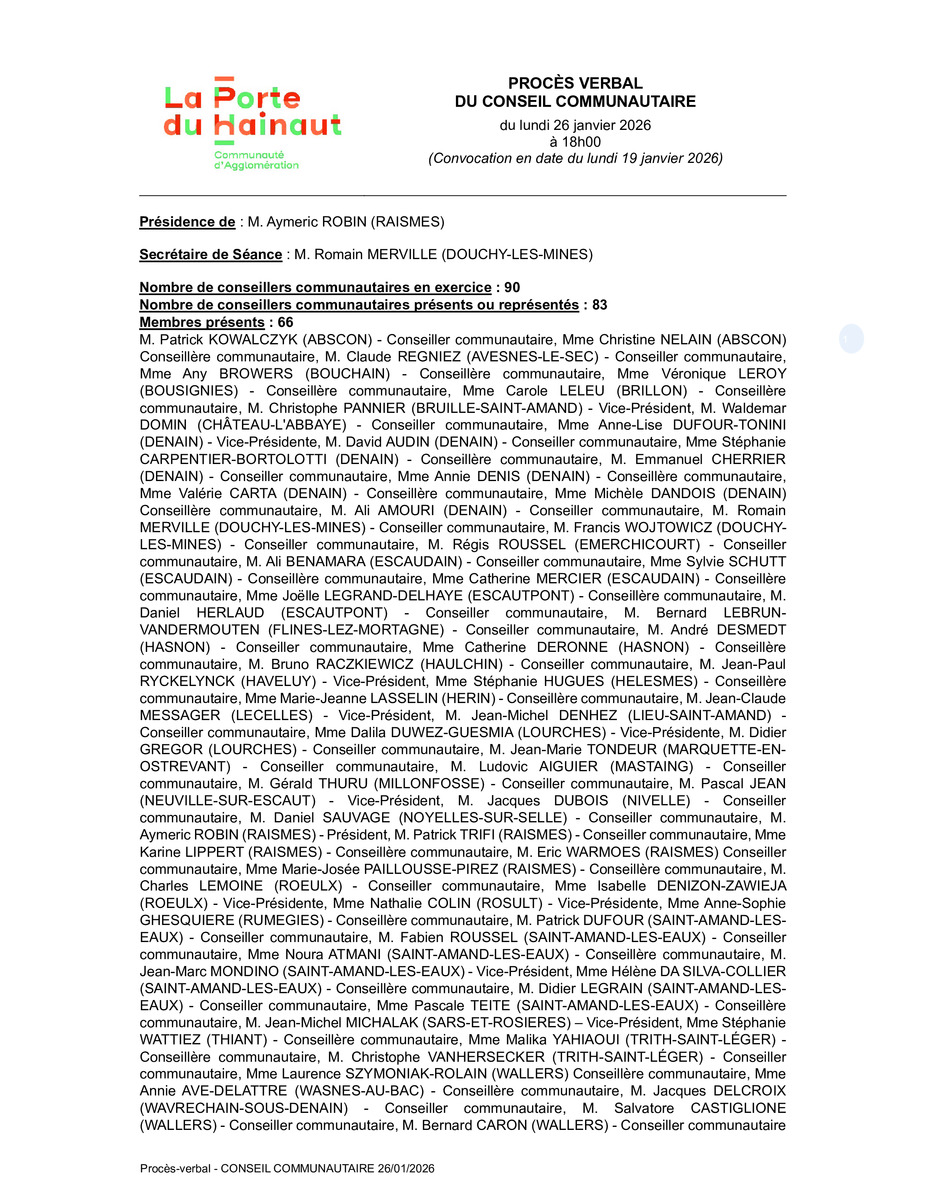 La Porte du Hainaut
Communauté d'Agglomération

PROCÈS VERBAL
DU CONSEIL COMMUNAUTAIRE
du lundi 26 janvier 2026
à 18h00
(Convocation en date du lundi 19 janvier 2026)

Présidence de : M. Aymeric ROBIN (RAISMES)

Secrétaire de Séance : M. Romain MERVILLE (DOUCHY-LES-MINES)

Nombre de conseillers communautaires en exercice : 90
Nombre de conseillers communautaires présents ou représentés : 83
Membres présents : 66
M. Patrick KOWALCZYK (ABSCON) - Conseiller communautaire, Mme Christine NELAIN (ABSCON) Conseillère communautaire, M. Claude REGNIEZ (AVESNES-LE-SEC) - Conseiller communautaire, Mme Any BROWERS (BOUCHAIN) - Conseillère communautaire, Mme Véronique LEROY (BOUSIGNIES) - Conseillère communautaire, Mme Carole LELEU (BRILLON) - Conseillère communautaire, M. Christophe PANNIER (BRUILLE-SAINT-AMAND) - Vice-Président, M. Waldemar DOMIN (CHÂTEAU-L'ABBAYE) - Conseiller communautaire, Mme Anne-Lise DUFOUR-TONINI (DENAIN) - Vice-Présidente, M. David AUDIN (DENAIN) - Conseiller communautaire, Mme Stéphanie CARPENTIER-BORTOLOTTI (DENAIN) - Conseillère communautaire, M. Emmanuel CHERRIER (DENAIN) - Conseiller communautaire, Mme Annie DENIS (DENAIN) - Conseillère communautaire, Mme Valérie CARTA (DENAIN) - Conseillère communautaire, Mme Michèle DANDOIS (DENAIN) Conseillère communautaire, M. Ali AMOURI (DENAIN) - Conseiller communautaire, M. Romain MERVILLE (DOUCHY-LES-MINES) - Conseiller communautaire, M. Francis WOJTOWICZ (DOUCHY-LES-MINES) - Conseiller communautaire, M. Régis ROUSSEL (EMERCHICOURT) - Conseiller communautaire, M. Ali BENAMARA (ESCAUDAIN) - Conseiller communautaire, Mme Sylvie SCHUTT (ESCAUDAIN) - Conseillère communautaire, Mme Catherine MERCIER (ESCAUDAIN) - Conseillère communautaire, Mme Joëlle LEGRAND-DELHAYE (ESCAUTPONT) - Conseillère communautaire, M. Daniel HERLAUD (ESCAUTPONT) - Conseiller communautaire, M. Bernard LEBRUN-VANDERMOUTEN (FLINES-LEZ-MORTAGNE) - Conseiller communautaire, M. André DESMEDT (HASNON) - Conseiller communautaire, Mme Catherine DERONNE (HASNON) - Conseillère communautaire, M. Bruno RACZKIEWICZ (HAULCHIN) - Conseiller communautaire, M. Jean-Paul RYCKELYNCK (HAVELUY) - Vice-Président, Mme Stéphanie HUGUES (HELESMES) - Conseillère communautaire, Mme Marie-Jeanne LASSELIN (HERIN) - Conseillère communautaire, M. Jean-Claude MESSAGER (LECELLES) - Vice-Président, M. Jean-Michel DENHEZ (LIEU-SAINT-AMAND) - Conseiller communautaire, Mme Dalila DUWEZ-GUESMIA (LOURCHES) - Vice-Présidente, M. Didier GREGOR (LOURCHES) - Conseiller communautaire, M. Jean-Marie TONDEUR (MARQUETTE-EN-OSTREVANT) - Conseiller communautaire, M. Ludovic AIGUIER (MASTAING) - Conseiller communautaire, M. Gérald THURU (MILLONFOSSE) - Conseiller communautaire, M. Pascal JEAN (NEUVILLE-SUR-ESCAUT) - Vice-Président, M. Jacques DUBOIS (NIVELLE) - Conseiller communautaire, M. Daniel SAUVAGE (NOYELLES-SUR-SELLE) - Conseiller communautaire, M. Aymeric ROBIN (RAISMES) - Président, M. Patrick TRIFI (RAISMES) - Conseiller communautaire, Mme Karine LIPPERT (RAISMES) - Conseillère communautaire, M. Eric WARMOES (RAISMES) Conseiller communautaire, Mme Marie-Josée PAILLOUSSE-PIREZ (RAISMES) - Conseillère communautaire, M. Charles LEMOINE (ROEULX) - Conseiller communautaire, Mme Isabelle DENIZON-ZAWIEJA (ROEULX) - Vice-Présidente, Mme Nathalie COLIN (ROSULT) - Vice-Présidente, Mme Anne-Sophie GHESQUIERE (RUMEGIES) - Conseillère communautaire, M. Patrick DUFOUR (SAINT-AMAND-LES-EAUX) - Conseiller communautaire, M. Fabien ROUSSEL (SAINT-AMAND-LES-EAUX) - Conseiller communautaire, Mme Noura ATMANI (SAINT-AMAND-LES-EAUX) - Conseillère communautaire, M. Jean-Marc MONDINO (SAINT-AMAND-LES-EAUX) - Vice-Président, Mme Hélène DA SILVA-COLLIER (SAINT-AMAND-LES-EAUX) - Conseillère communautaire, M. Didier LEGRAIN (SAINT-AMAND-LES-EAUX) - Conseiller communautaire, Mme Pascale TEITE (SAINT-AMAND-LES-EAUX) - Conseillère communautaire, M. Jean-Michel MICHALAK (SARS-ET-ROSIERES) – Vice-Président, Mme Stéphanie WATTIEZ (THIANT) - Conseillère communautaire, Mme Malika YAHIAOUI (TRITH-SAINT-LÉGER) - Conseillère communautaire, M. Christophe VANHERSECKER (TRITH-SAINT-LÉGER) - Conseiller communautaire, Mme Laurence SZYMONIAK-ROLAIN (WALLERS) Conseillère communautaire, Mme Annie AVE-DELATTRE (WASNES-AU-BAC) - Conseillère communautaire, M. Jacques DELCROIX (WAVRECHAIN-SOUS-DENAIN) - Conseiller communautaire, M. Salvatore CASTIGLIONE (WALLERS) - Conseiller communautaire, M. Bernard CARON (WALLERS) - Conseiller communautaire

Procès-verbal - CONSEIL COMMUNAUTAIRE 26/01/2026